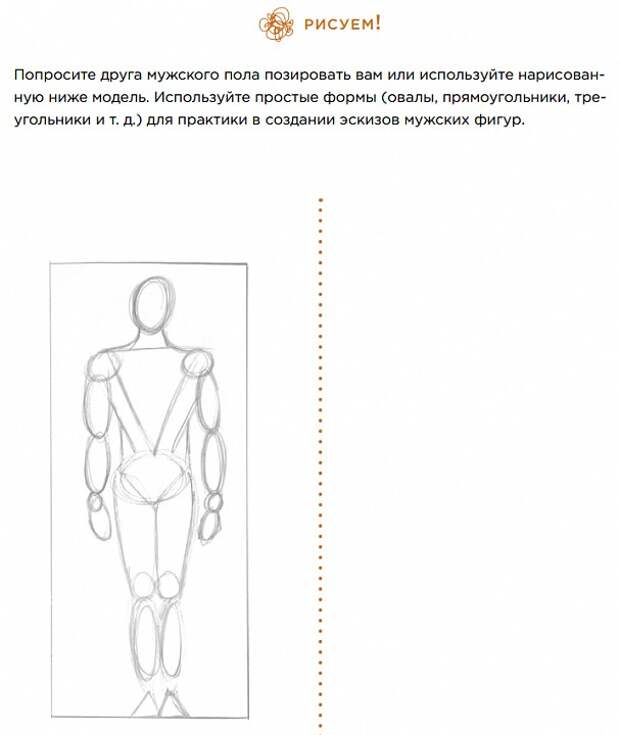 РИСУЕМ!

Попросите друга мужского пола позировать вам или используйте нарисованную ниже модель. Используйте простые формы (овалы, прямоугольники, треугольники и т. д.) для практики в создании эскизов мужских фигур.